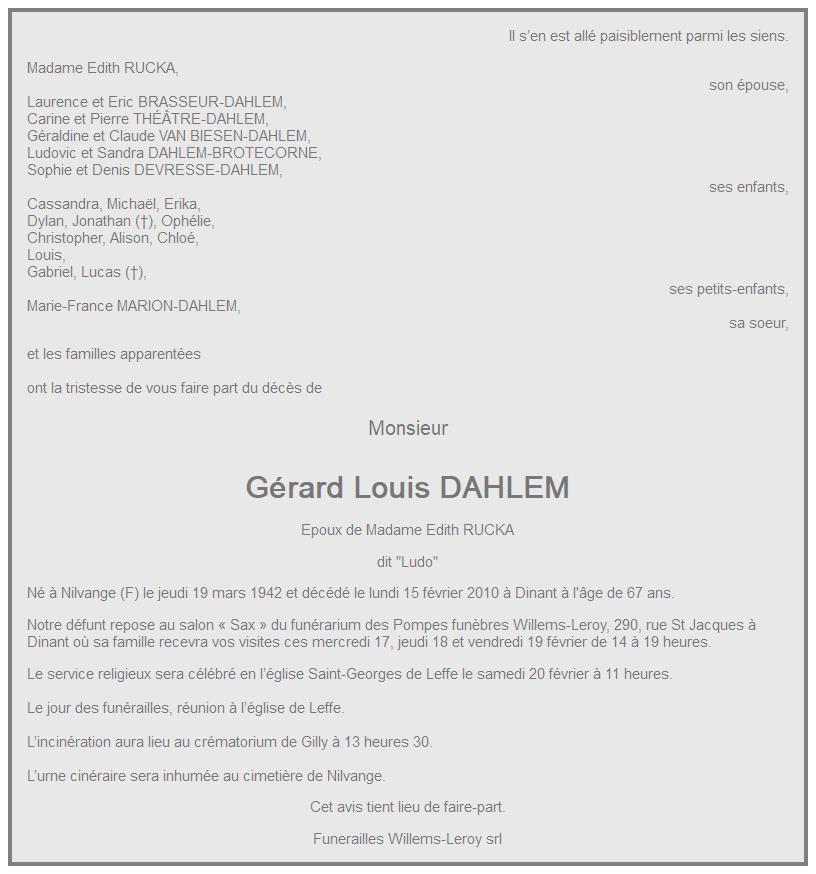 Il s'en est allé paisiblement parmi les siens.

Madame Edith RUCKA,

son épouse,

Laurence et Eric BRASSEUR-DAHLEM,
Carine et Pierre THÉÂTRE-DAHLEM,
Géraldine et Claude VAN BIESEN-DAHLEM,
Ludovic et Sandra DAHLEM-BROTECORNE,
Sophie et Denis DEVRESSE-DAHLEM,

ses enfants,

Cassandra, Michaël, Erika,
Dylan, Jonathan (†), Ophélie,
Christopher, Alison, Chloé,
Louis,
Gabriel, Lucas (†),

ses petits-enfants,

Marie-France MARION-DAHLEM,

sa soeur,

et les familles apparentées

ont la tristesse de vous faire part du décès de

Monsieur

Gérard Louis DAHLEM

Epoux de Madame Edith RUCKA

dit "Ludo"

Né à Nilvange (F) le jeudi 19 mars 1942 et décédé le lundi 15 février 2010 à Dinant à l'âge de 67 ans.

Notre défunt repose au salon « Sax » du funérarium des Pompes funèbres Willems-Leroy, 290, rue St Jacques à Dinant où sa famille recevra vos visites ces mercredi 17, jeudi 18 et vendredi 19 février de 14 à 19 heures.

Le service religieux sera célébré en l'église Saint-Georges de Leffe le samedi 20 février à 11 heures.

Le jour des funérailles, réunion à l'église de Leffe.

L'incinération aura lieu au crématorium de Gilly à 13 heures 30.

L'urne cinéraire sera inhumée au cimetière de Nilvange.

Cet avis tient lieu de faire-part.

Funerailles Willems-Leroy srl